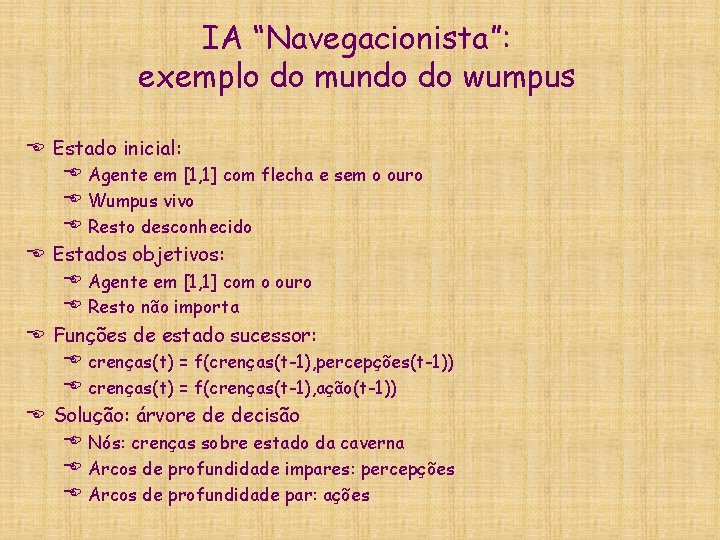 IA “Navegacionista”:
exemplo do mundo do wumpus

Estado inicial:
Agente em [1,1] com flecha e sem o ouro
Wumpus vivo
Resto desconhecido

Estados objetivos:
Agente em [1,1] com o ouro
Resto não importa

Funções de estado sucessor:
crenças(t) = f(crenças(t-1),percepções(t-1))
crenças(t) = f(crenças(t-1),ação(t-1))

Solução: árvore de decisão
Nós: crenças sobre estado da caverna
Arcos de profundidade impares: percepções
Arcos de profundidade par: ações